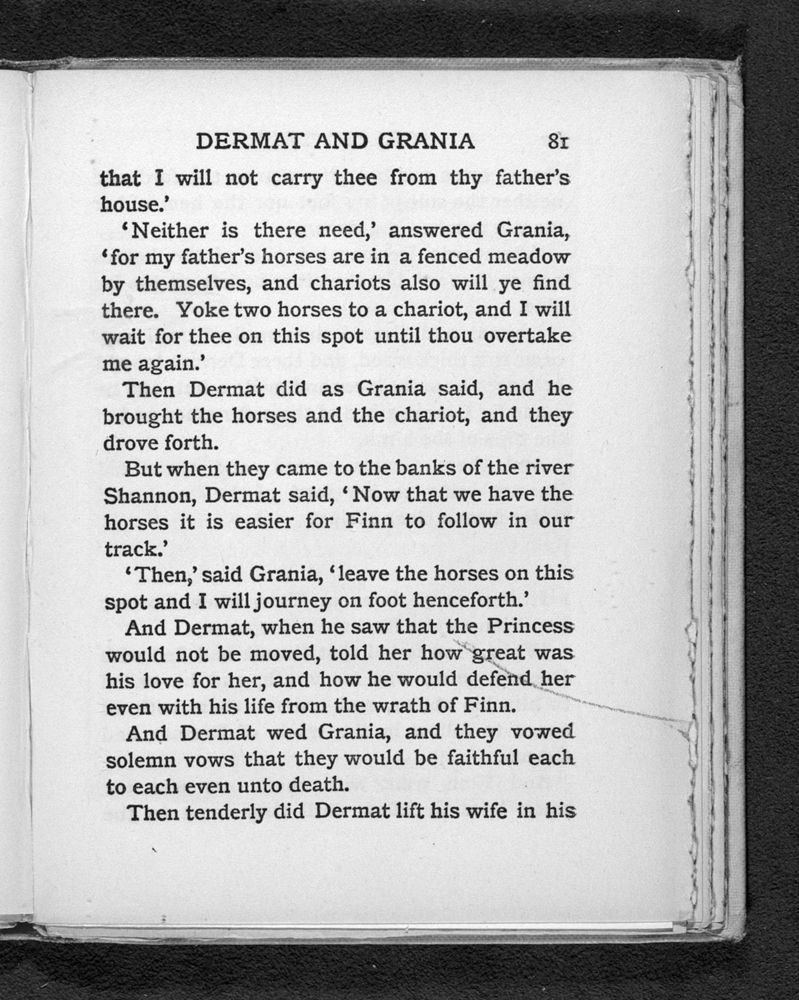 DERMAT AND GRANIA 81

that I will not carry thee from thy father's house.'

'Neither is there need,' answered Grania, 'for my father's horses are in a fenced meadow by themselves, and chariots also will ye find there. Yoke two horses to a chariot, and I will wait for thee on this spot until thou overtake me again.'

Then Dermat did as Grania said, and he brought the horses and the chariot, and they drove forth.

But when they came to the banks of the river Shannon, Dermat said, 'Now that we have the horses it is easier for Finn to follow in our track.'

'Then,' said Grania, 'leave the horses on this spot and I will journey on foot henceforth.'

And Dermat, when he saw that the Princess would not be moved, told her how great was his love for her, and how he would defend her even with his life from the wrath of Finn.

And Dermat wed Grania, and they vowed solemn vows that they would be faithful each to each even unto death.

Then tenderly did Dermat lift his wife in his